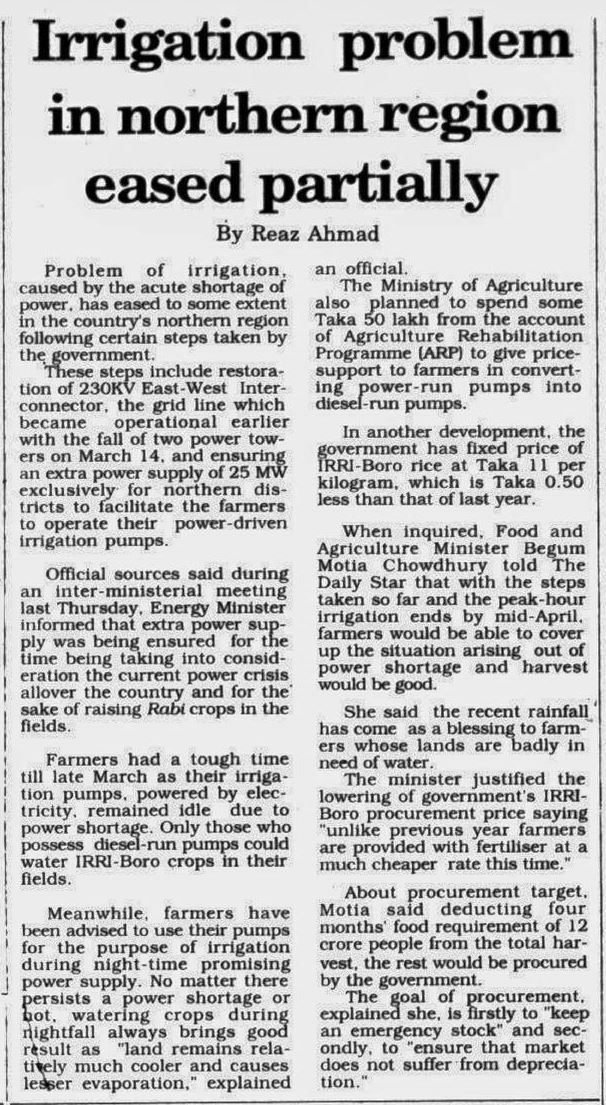 Irrigation problem in northern region eased partially

By Reaz Ahmad

Problem of irrigation, caused by the acute shortage of power, has eased to some extent in the country's northern region following certain steps taken by the government.

These steps include restoration of 230KV East-West Interconnector, the grid line which became operational earlier with the fall of two power towers on March 14, and ensuring an extra power supply of 25 MW exclusively for northern districts to facilitate the farmers to operate their power-driven irrigation pumps.

Official sources said during an inter-ministerial meeting last Thursday, Energy Minister informed that extra power supply was being ensured for the time being taking into consideration the current power crisis allover the country and for the sake of raising Rabi crops in the fields.

Farmers had a tough time till late March as their irrigation pumps, powered by electricity, remained idle due to power shortage. Only those who possess diesel-run pumps could water IRRI-Boro crops in their fields.

Meanwhile, farmers have been advised to use their pumps for the purpose of irrigation during night-time promising power supply. No matter there persists a power shortage or not, watering crops during nightfall always brings good result as "land remains relatively much cooler and causes lesser evaporation," explained an official.

The Ministry of Agriculture also planned to spend some Taka 50 lakh from the account of Agriculture Rehabilitation Programme (ARP) to give price-support to farmers in converting power-run pumps into diesel-run pumps.

In another development, the government has fixed price of IRRI-Boro rice at Taka 11 per kilogram, which is Taka 0.50 less than that of last year.

When inquired, Food and Agriculture Minister Begum Motia Chowdhury told The Daily Star that with the steps taken so far and the peak-hour irrigation ends by mid-April, farmers would be able to cover up the situation arising out of power shortage and harvest would be good.

She said the recent rainfall has come as a blessing to farmers whose lands are badly in need of water.

The minister justified the lowering of government's IRRI-Boro procurement price saying "unlike previous year farmers are provided with fertiliser at a much cheaper rate this time."

About procurement target, Motia said deducting four months' food requirement of 12 crore people from the total harvest, the rest would be procured by the government.

The goal of procurement, explained she, is firstly to "keep an emergency stock" and secondly, to "ensure that market does not suffer from depreciation."